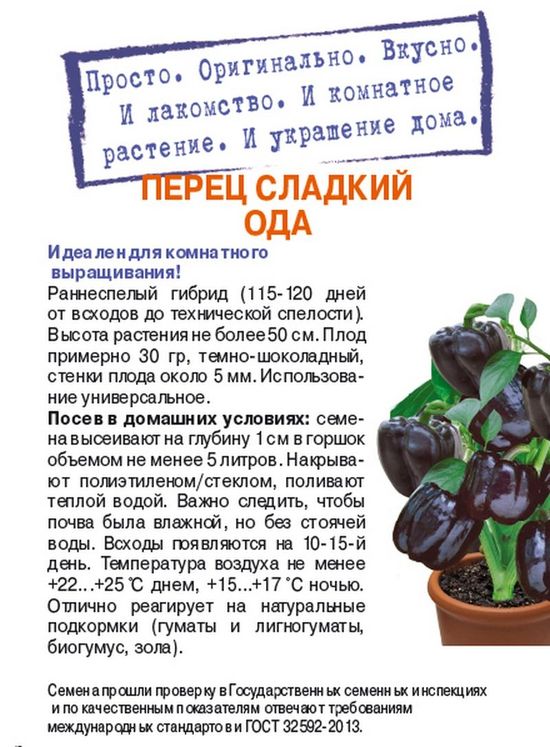 Просто. Оригинально. Вкусно. И лакомство. И комнатное растение. И украшение дома.

ПЕРЕЦ СЛАДКИЙ ОДА

Идеален для комнатного выращивания!

Раннеспелый гибрид (115-120 дней от всходов до технической спелости). Высота растения не более 50 см. Плод примерно 30 гр, темно-шоколадный, стенки плода около 5 мм. Использование универсальное.

Посев в домашних условиях: семена высеивают на глубину 1 см в горшок объемом не менее 5 литров. Накрывают полиэтиленом/стеклом, поливают теплой водой. Важно следить, чтобы почва была влажной, но без стоячей воды. Всходы появляются на 10-15-й день. Температура воздуха не менее +22...+25 °С днем, +15...+17 °С ночью. Отлично реагирует на натуральные подкормки (гуматы и лигногуматы, биогумус, зола).

Семена прошли проверку в Государственных семенных инспекциях и по качественным показателям отвечают требованиям международных стандартов и ГОСТ 32592-2013.